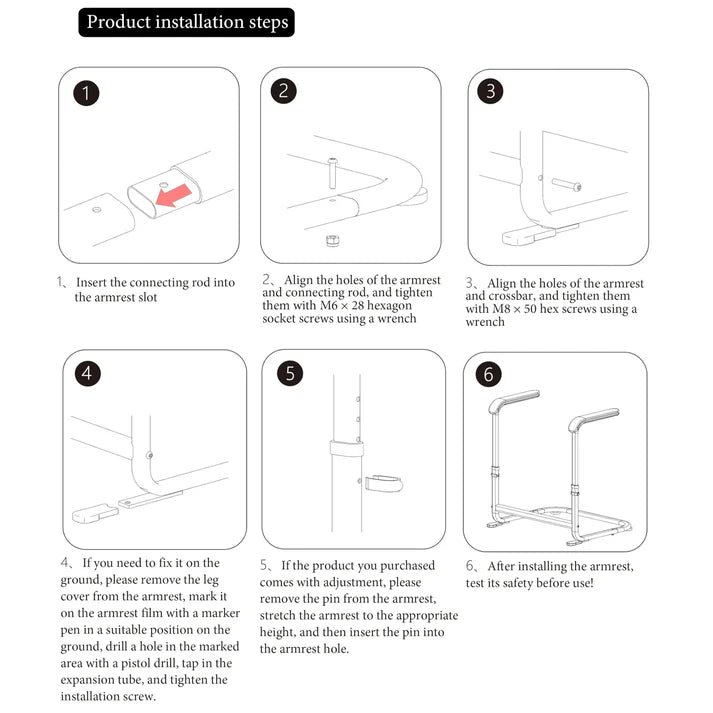 Product installation steps

1

2

3

1、Insert the connecting rod into the armrest slot

2、Align the holes of the armrest and connecting rod, and tighten them with M6 × 28 hexagon socket screws using a wrench

3、Align the holes of the armrest and crossbar, and tighten them with M8 × 50 hex screws using a wrench

4

5

6

4、If you need to fix it on the ground, please remove the leg cover from the armrest, mark it on the armrest film with a marker pen in a suitable position on the ground, drill a hole in the marked area with a pistol drill, tap in the expansion tube, and tighten the installation screw.

5、If the product you purchased comes with adjustment, please remove the pin from the armrest, stretch the armrest to the appropriate height, and then insert the pin into the armrest hole.

6、After installing the armrest, test its safety before use!